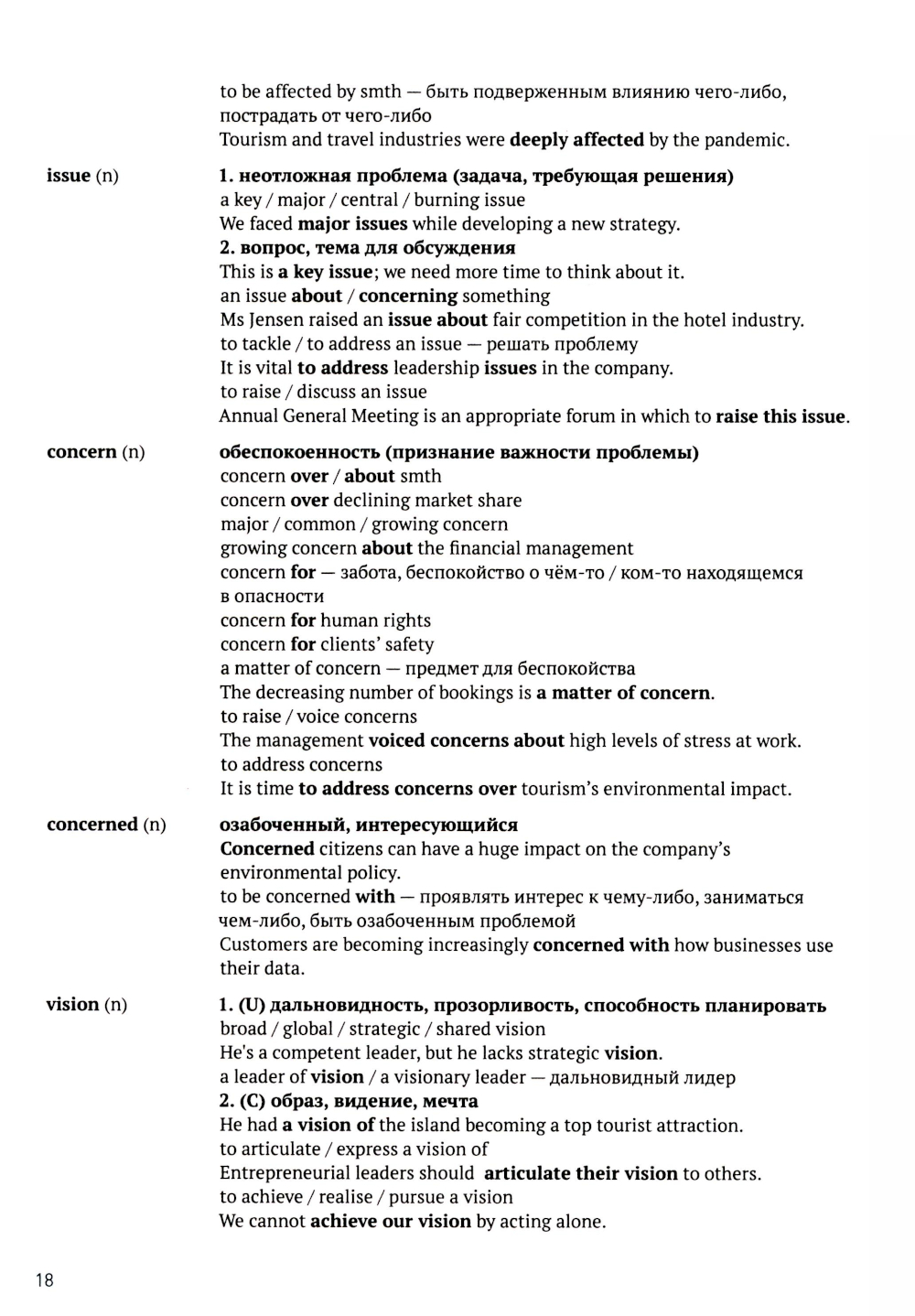 to be affected by smth — быть подверженным влиянию чего-либо, пострадать от чего-либо
Tourism and travel industries were deeply affected by the pandemic.

issue (n)

1. неотложная проблема (задача, требующая решения)
a key / major / central / burning issue
We faced major issues while developing a new strategy.
2. вопрос, тема для обсуждения
This is a key issue; we need more time to think about it.
an issue about / concerning something
Ms Jensen raised an issue about fair competition in the hotel industry.
to tackle / to address an issue — решать проблему
It is vital to address leadership issues in the company.
to raise / discuss an issue
Annual General Meeting is an appropriate forum in which to raise this issue.

concern (n)

обеспокоенность (признание важности проблемы)
concern over / about smth
concern over declining market share
major / common / growing concern
growing concern about the financial management
concern for — забота, беспокойство о чём-то / ком-то находящемся в опасности
concern for human rights
concern for clients' safety
a matter of concern — предмет для беспокойства
The decreasing number of bookings is a matter of concern.
to raise / voice concerns
The management voiced concerns about high levels of stress at work.
to address concerns
It is time to address concerns over tourism's environmental impact.

concerned (n)

озабоченный, интересующийся
Concerned citizens can have a huge impact on the company's environmental policy.
to be concerned with — проявлять интерес к чему-либо, заниматься чем-либо, быть озабоченным проблемой
Customers are becoming increasingly concerned with how businesses use their data.

vision (n)

1. (U) дальновидность, прозорливость, способность планировать
broad / global / strategic / shared vision
He's a competent leader, but he lacks strategic vision.
a leader of vision / a visionary leader — дальновидный лидер
2. (C) образ, видение, мечта
He had a vision of the island becoming a top tourist attraction.
to articulate / express a vision of
Entrepreneurial leaders should articulate their vision to others.
to achieve / realise / pursue a vision
We cannot achieve our vision by acting alone.

18